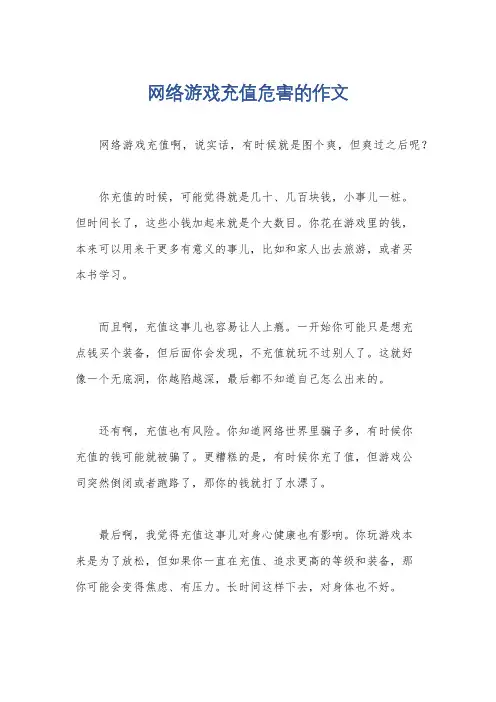 网络游戏充值危害的作文

网络游戏充值啊，说实话，有时候就是图个爽，但爽过之后呢？

你充值的时候，可能觉得就是几十、几百块钱，小事儿一桩。但时间长了，这些小钱加起来就是个大数目。你花在游戏里的钱，本来可以用来干更多有意义的事儿，比如和家人出去旅游，或者买本书学习。

而且啊，充值这事儿也容易让人上瘾。一开始你可能只是想充点钱买个装备，但后面你会发现，不充值就玩不过别人了。这就好像一个无底洞，你越陷越深，最后都不知道自己怎么出来的。

还有啊，充值也有风险。你知道网络世界里骗子多，有时候你充值的钱可能就被骗了。更糟糕的是，有时候你充了值，但游戏公司突然倒闭或者跑路了，那你的钱就打了水漂了。

最后啊，我觉得充值这事儿对身心健康也有影响。你玩游戏本来是为了放松，但如果你一直在充值、追求更高的等级和装备，那你可能会变得焦虑、有压力。长时间这样下去，对身体也不好。